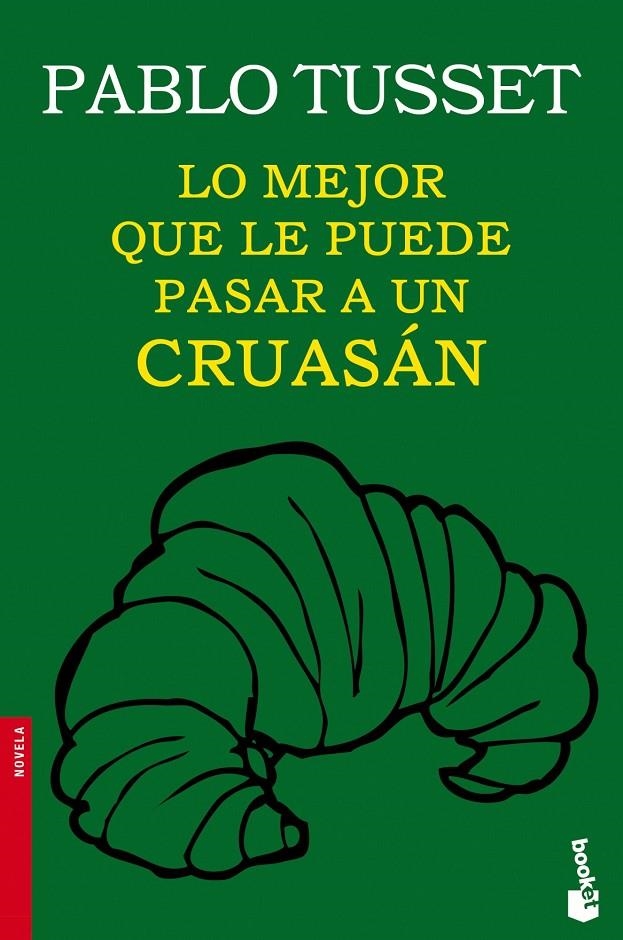 PABLO TUSSET

LO MEJOR QUE LE PUEDE PASAR A UN CRUASÁN

NOVELA

booket